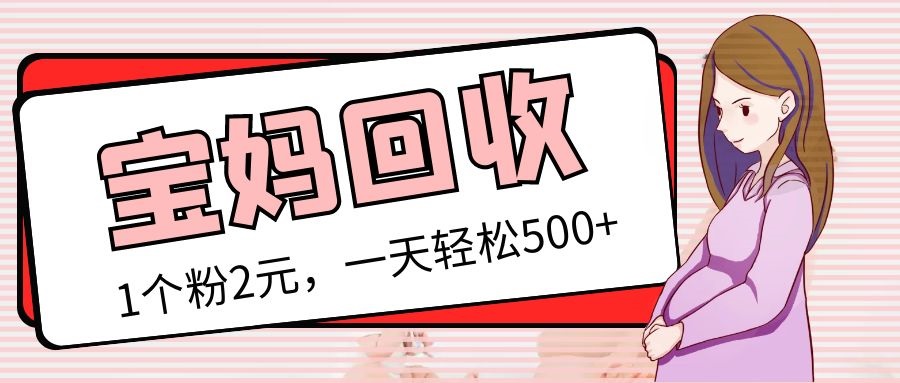 宝妈回收

1个粉2元，一天轻松500+